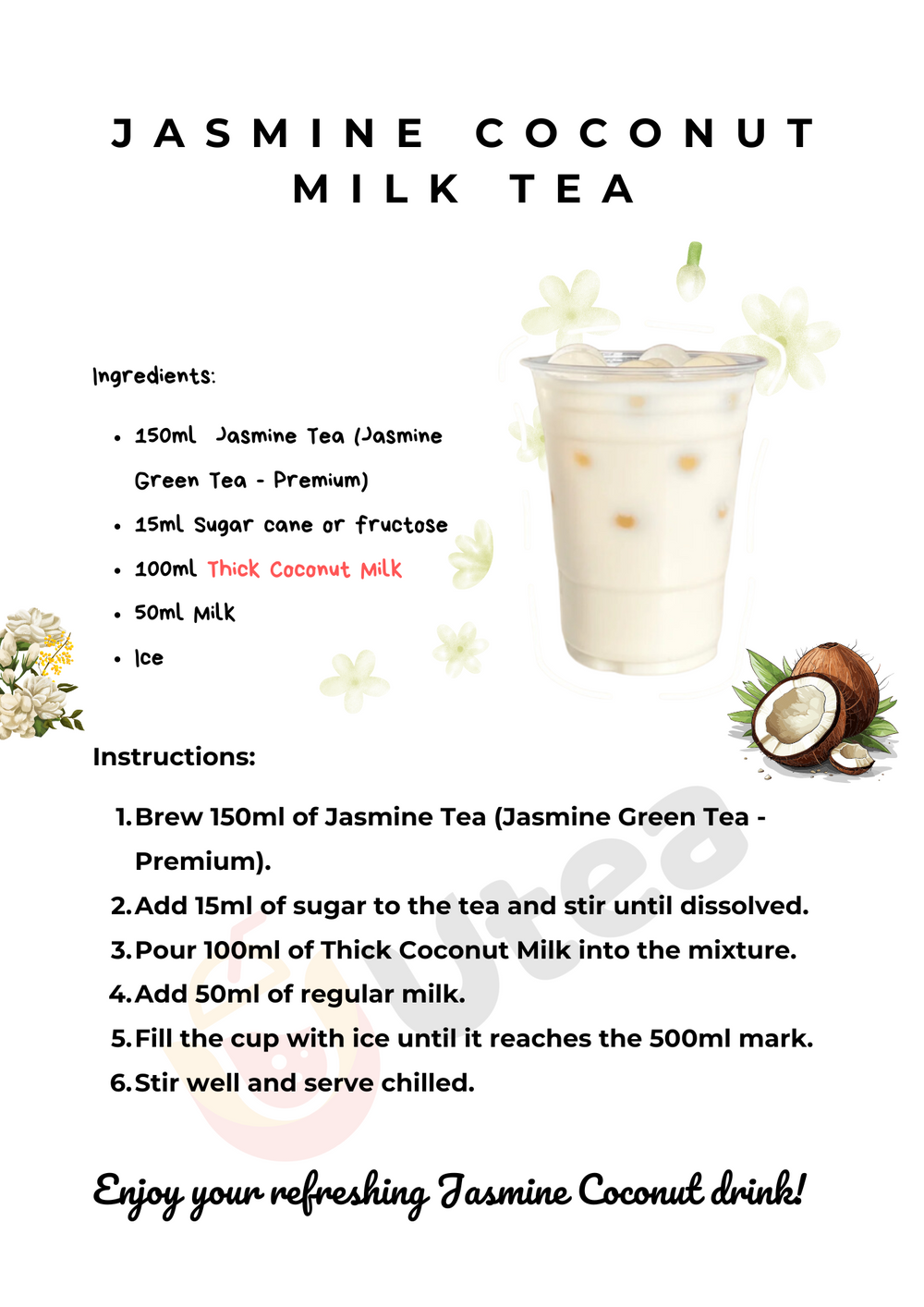 JASMINE COCONUT MILK TEA

Ingredients:

• 150ml Jasmine Tea (Jasmine Green Tea - Premium)
• 15ml Sugar cane or fructose
• 100ml Thick Coconut Milk
• 50ml Milk
• Ice

Instructions:

1. Brew 150ml of Jasmine Tea (Jasmine Green Tea - Premium).
2. Add 15ml of sugar to the tea and stir until dissolved.
3. Pour 100ml of Thick Coconut Milk into the mixture.
4. Add 50ml of regular milk.
5. Fill the cup with ice until it reaches the 500ml mark.
6. Stir well and serve chilled.

Enjoy your refreshing Jasmine Coconut drink!

Utea